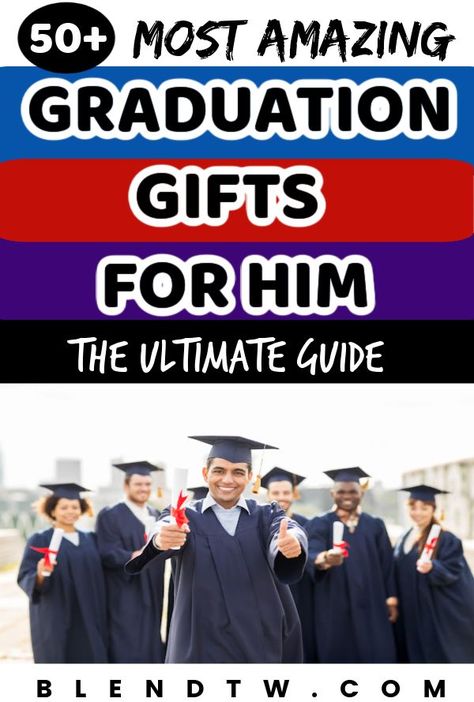 50+ MOST AMAZING

GRADUATION

GIFTS

FOR HIM

THE ULTIMATE GUIDE

BLENDTW.COM